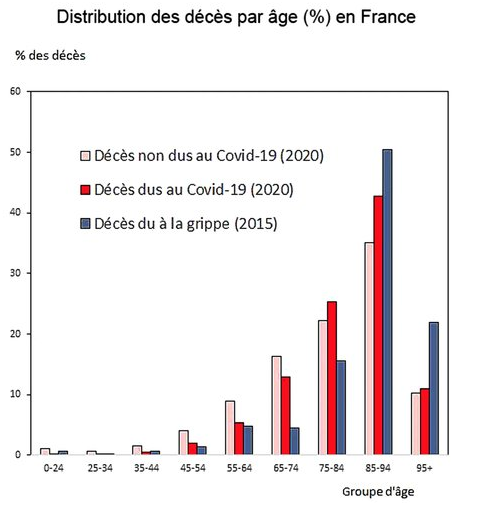 Distribution des décès par âge (%) en France

% des décès

60
50
40
30
20
10
0

Décès non dus au Covid-19 (2020)
Décès dus au Covid-19 (2020)
Décès du à la grippe (2015)

0-24
25-34
35-44
45-54
55-64
65-74
75-84
85-94
95+

Groupe d'âge